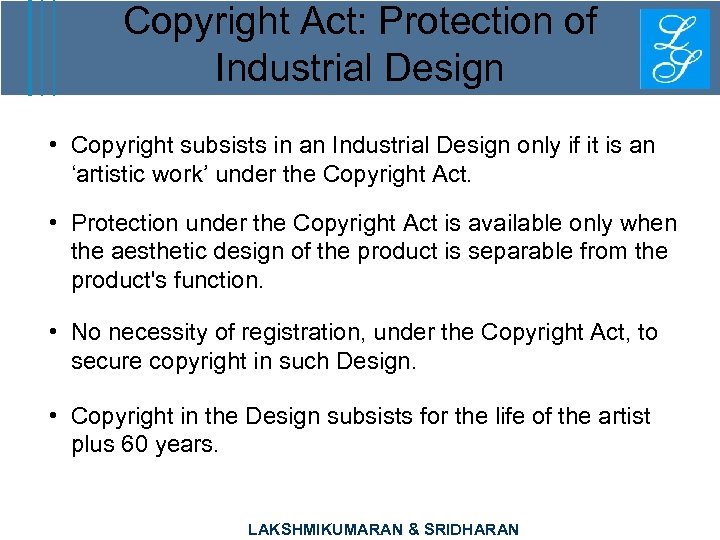 Copyright Act: Protection of Industrial Design

LS

• Copyright subsists in an Industrial Design only if it is an ‘artistic work’ under the Copyright Act.

• Protection under the Copyright Act is available only when the aesthetic design of the product is separable from the product's function.

• No necessity of registration, under the Copyright Act, to secure copyright in such Design.

• Copyright in the Design subsists for the life of the artist plus 60 years.

LAKSHMIKUMARAN & SRIDHARAN